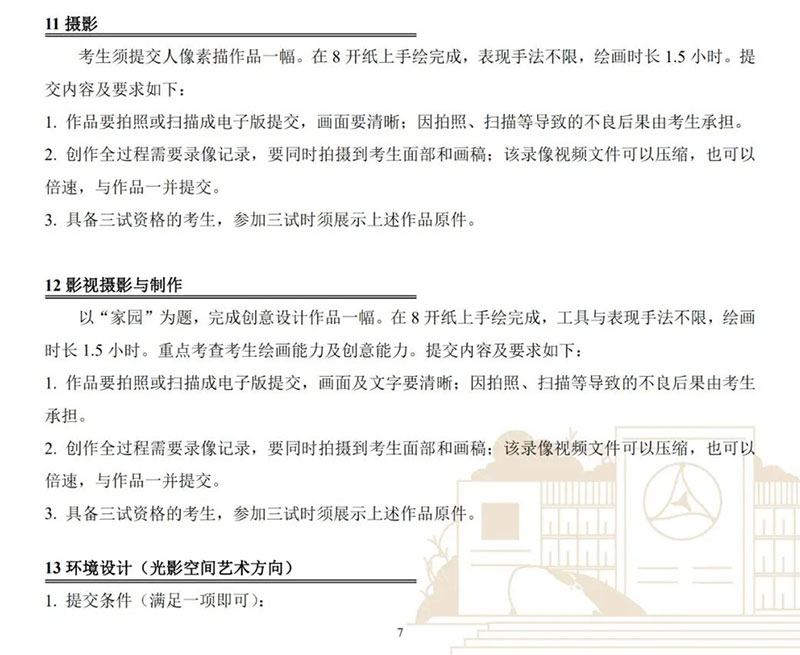 11 摄影

考生须提交人像素描作品一幅。在 8 开纸上手绘完成，表现手法不限，绘画时长 1.5 小时。提交内容及要求如下：

1. 作品要拍照或扫描成电子版提交，画面要清晰；因拍照、扫描等导致的不良后果由考生承担。

2. 创作全过程需要录像记录，要同时拍摄到考生面部和画稿；该录像视频文件可以压缩，也可以倍速，与作品一并提交。

3. 具备三试资格的考生，参加三试时须展示上述作品原件。

12 影视摄影与制作

以“家园”为题，完成创意设计作品一幅。在 8 开纸上手绘完成，工具与表现手法不限，绘画时长 1.5 小时。重点考查考生绘画能力及创意能力。提交内容及要求如下：

1. 作品要拍照或扫描成电子版提交，画面及文字要清晰；因拍照、扫描等导致的不良后果由考生承担。

2. 创作全过程需要录像记录，要同时拍摄到考生面部和画稿；该录像视频文件可以压缩，也可以倍速，与作品一并提交。

3. 具备三试资格的考生，参加三试时须展示上述作品原件。

13 环境设计（光影空间艺术方向）

1. 提交条件（满足一项即可）：

7